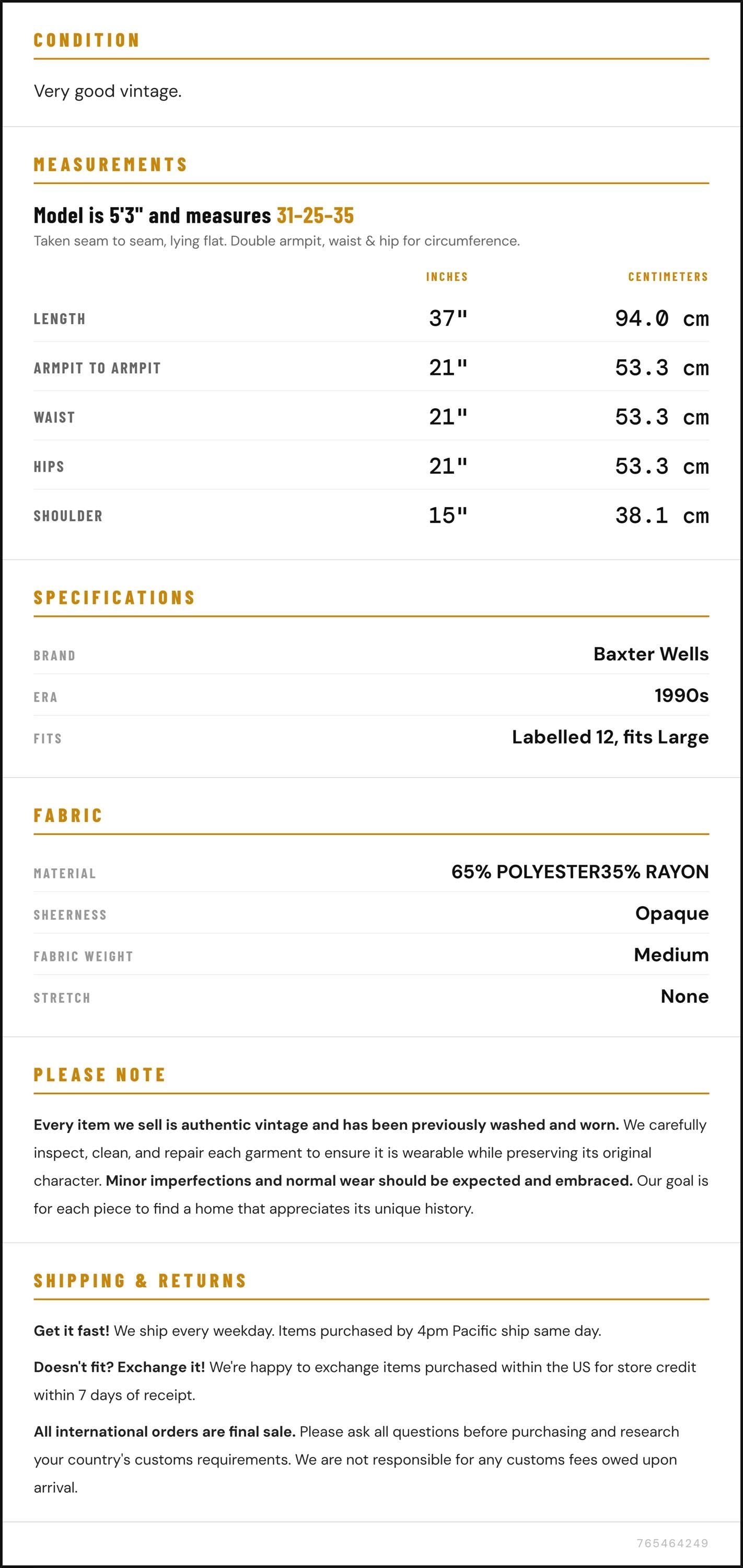 CONDITION

Very good vintage.

MEASUREMENTS

Model is 5'3" and measures 31-25-35

Taken seam to seam, lying flat. Double armpit, waist & hip for circumference.

|  | INCHES | CENTIMETERS |
|---|---|---|
| LENGTH | 37" | 94.0 cm |
| ARMPIT TO ARMPIT | 21" | 53.3 cm |
| WAIST | 21" | 53.3 cm |
| HIPS | 21" | 53.3 cm |
| SHOULDER | 15" | 38.1 cm |

SPECIFICATIONS

BRAND
Baxter Wells

ERA
1990s

FITS
Labelled 12, fits Large

FABRIC

MATERIAL
65% POLYESTER35% RAYON

SHEERNESS
Opaque

FABRIC WEIGHT
Medium

STRETCH
None

PLEASE NOTE

Every item we sell is authentic vintage and has been previously washed and worn. We carefully inspect, clean, and repair each garment to ensure it is wearable while preserving its original character. Minor imperfections and normal wear should be expected and embraced. Our goal is for each piece to find a home that appreciates its unique history.

SHIPPING & RETURNS

Get it fast! We ship every weekday. Items purchased by 4pm Pacific ship same day.

Doesn't fit? Exchange it! We're happy to exchange items purchased within the US for store credit within 7 days of receipt.

All international orders are final sale. Please ask all questions before purchasing and research your country's customs requirements. We are not responsible for any customs fees owed upon arrival.

765464249